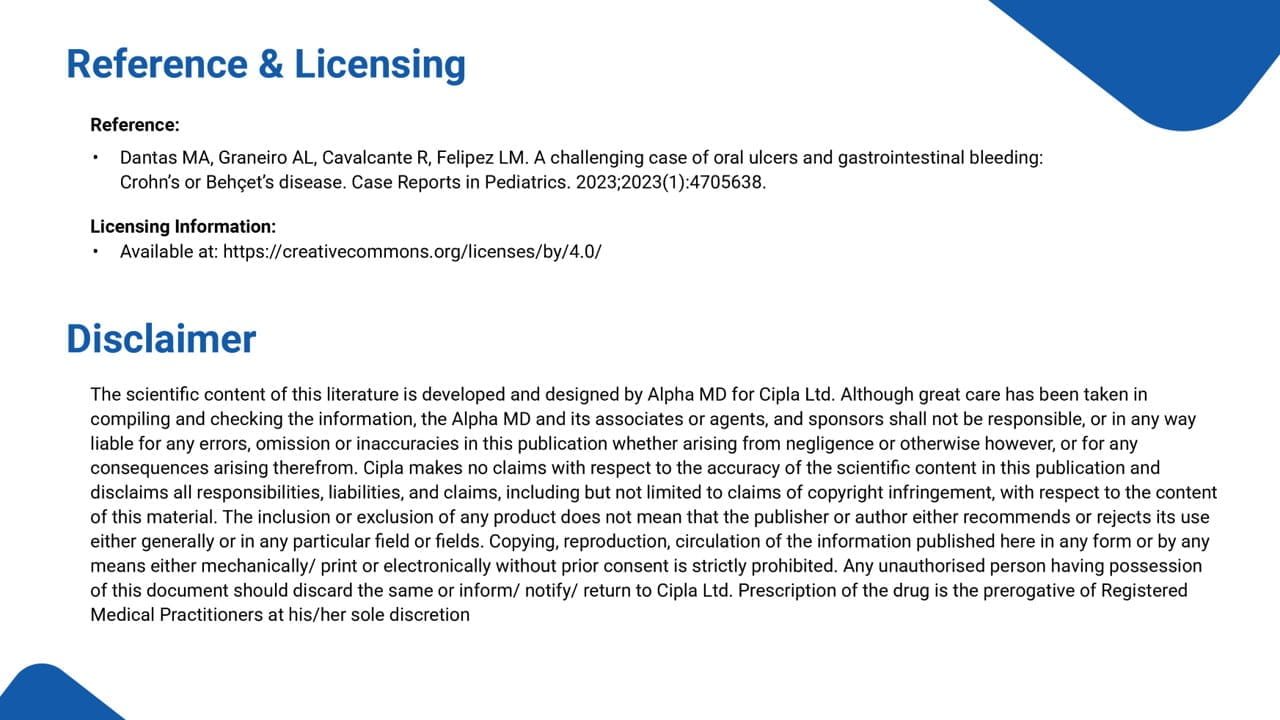 Reference & Licensing

Reference:

• Dantas MA, Graneiro AL, Cavalcante R, Felipez LM. A challenging case of oral ulcers and gastrointestinal bleeding: Crohn's or Behçet's disease. Case Reports in Pediatrics. 2023;2023(1):4705638.

Licensing Information:
• Available at: https://creativecommons.org/licenses/by/4.0/

Disclaimer

The scientific content of this literature is developed and designed by Alpha MD for Cipla Ltd. Although great care has been taken in compiling and checking the information, the Alpha MD and its associates or agents, and sponsors shall not be responsible, or in any way liable for any errors, omission or inaccuracies in this publication whether arising from negligence or otherwise however, or for any consequences arising therefrom. Cipla makes no claims with respect to the accuracy of the scientific content in this publication and disclaims all responsibilities, liabilities, and claims, including but not limited to claims of copyright infringement, with respect to the content of this material. The inclusion or exclusion of any product does not mean that the publisher or author either recommends or rejects its use either generally or in any particular field or fields. Copying, reproduction, circulation of the information published here in any form or by any means either mechanically/ print or electronically without prior consent is strictly prohibited. Any unauthorised person having possession of this document should discard the same or inform/ notify/ return to Cipla Ltd. Prescription of the drug is the prerogative of Registered Medical Practitioners at his/her sole discretion